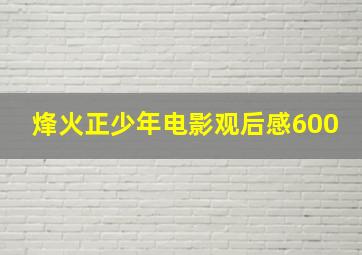 烽火正少年电影观后感600